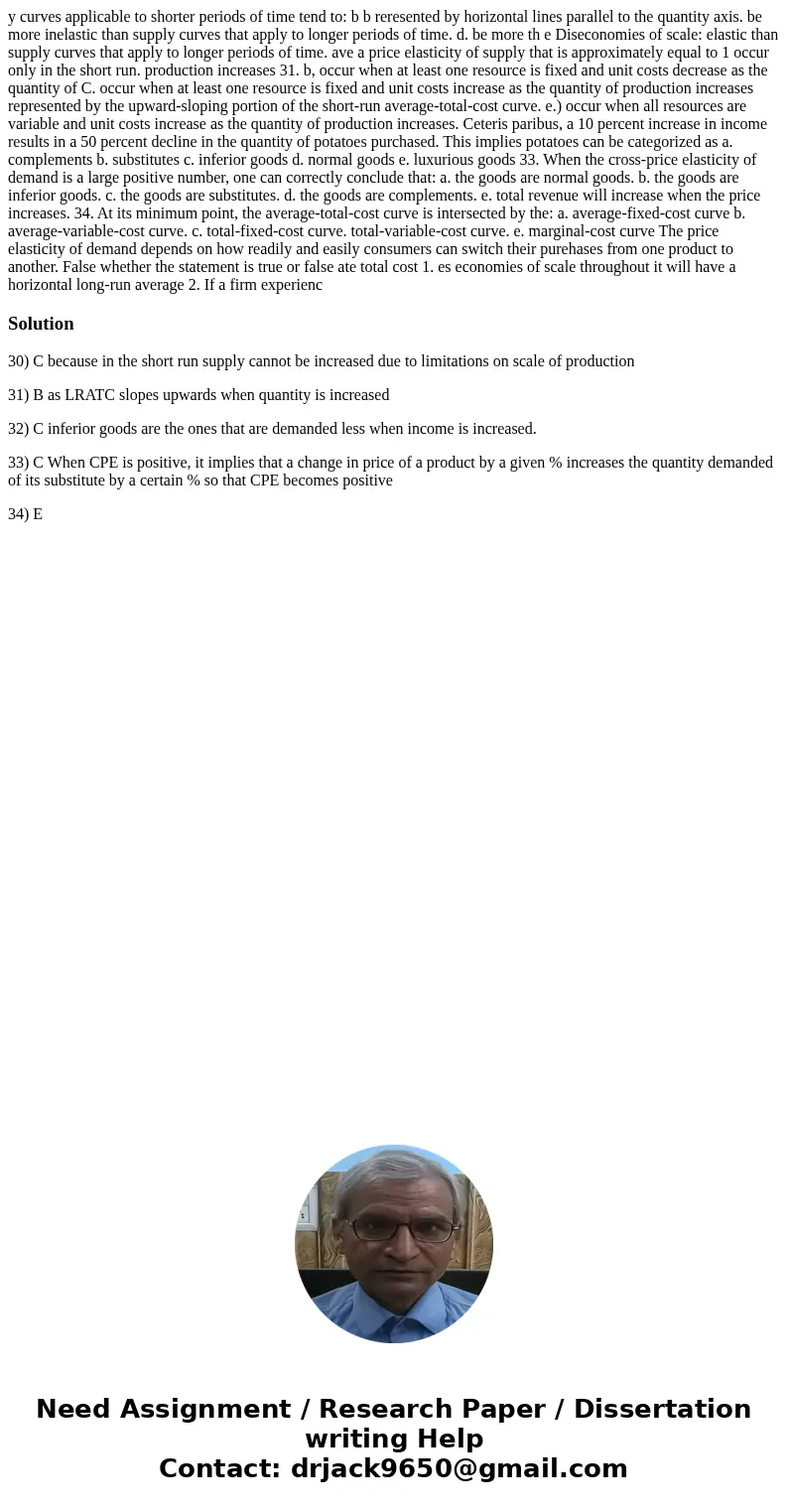 y curves applicable to shorter periods of time tend to: b b reresented by horizontal lines parallel to the quantity axis. be more inelastic than supply curves that apply to longer periods of time. d. be more th e Diseconomies of scale: elastic than supply curves that apply to longer periods of time. ave a price elasticity of supply that is approximately equal to 1 occur only in the short run. production increases 31. b, occur when at least one resource is fixed and unit costs decrease as the quantity of C. occur when at least one resource is fixed and unit costs increase as the quantity of production increases represented by the upward-sloping portion of the short-run average-total-cost curve. e.) occur when all resources are variable and unit costs increase as the quantity of production increases. Ceteris paribus, a 10 percent increase in income results in a 50 percent decline in the quantity of potatoes purchased. This implies potatoes can be categorized as a. complements b. substitutes c. inferior goods d. normal goods e. luxurious goods 33. When the cross-price elasticity of demand is a large positive number, one can correctly conclude that: a. the goods are normal goods. b. the goods are inferior goods. c. the goods are substitutes. d. the goods are complements. e. total revenue will increase when the price increases. 34. At its minimum point, the average-total-cost curve is intersected by the: a. average-fixed-cost curve b. average-variable-cost curve. c. total-fixed-cost curve. total-variable-cost curve. e. marginal-cost curve The price elasticity of demand depends on how readily and easily consumers can switch their purehases from one product to another. False whether the statement is true or false ate total cost 1. es economies of scale throughout it will have a horizontal long-run average 2. If a firm experienc

Solution

30) C because in the short run supply cannot be increased due to limitations on scale of production

31) B as LRATC slopes upwards when quantity is increased

32) C inferior goods are the ones that are demanded less when income is increased.

33) C When CPE is positive, it implies that a change in price of a product by a given % increases the quantity demanded of its substitute by a certain % so that CPE becomes positive

34) E

Need Assignment / Research Paper / Dissertation writing Help
Contact: drjack9650@gmail.com